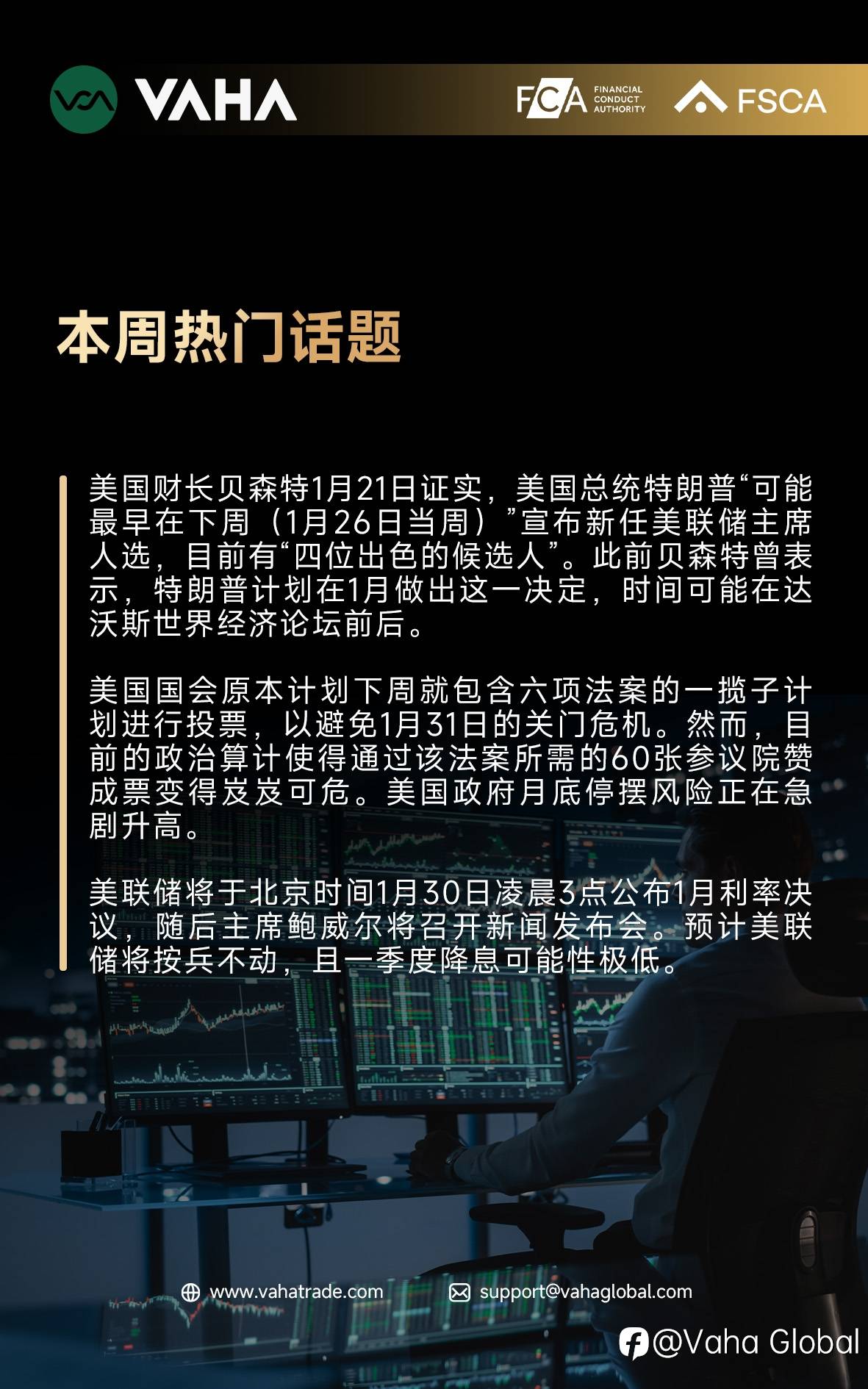 VAHA

FCA FINANCIAL CONDUCT AUTHORITY

FSCA

本周热门话题

美国财长贝森特1月21日证实，美国总统特朗普“可能最早在下周（1月26日当周）”宣布新任美联储主席人选，目前有“四位出色的候选人”。此前贝森特曾表示，特朗普计划在1月做出这一决定，时间可能在达沃斯世界经济论坛前后。

美国国会原本计划下周就包含六项法案的一揽子计划进行投票，以避免1月31日的关门危机。然而，目前的政治算计使得通过该法案所需的60张参议院赞成票变得岌岌可危。美国政府月底停摆风险正在急剧升高。

美联储将于北京时间1月30日凌晨3点公布1月利率决议，随后主席鲍威尔将召开新闻发布会。预计美联储将按兵不动，且一季度降息可能性极低。

www.vahatrade.com

support@vahaglobal.com

@Vaha Global